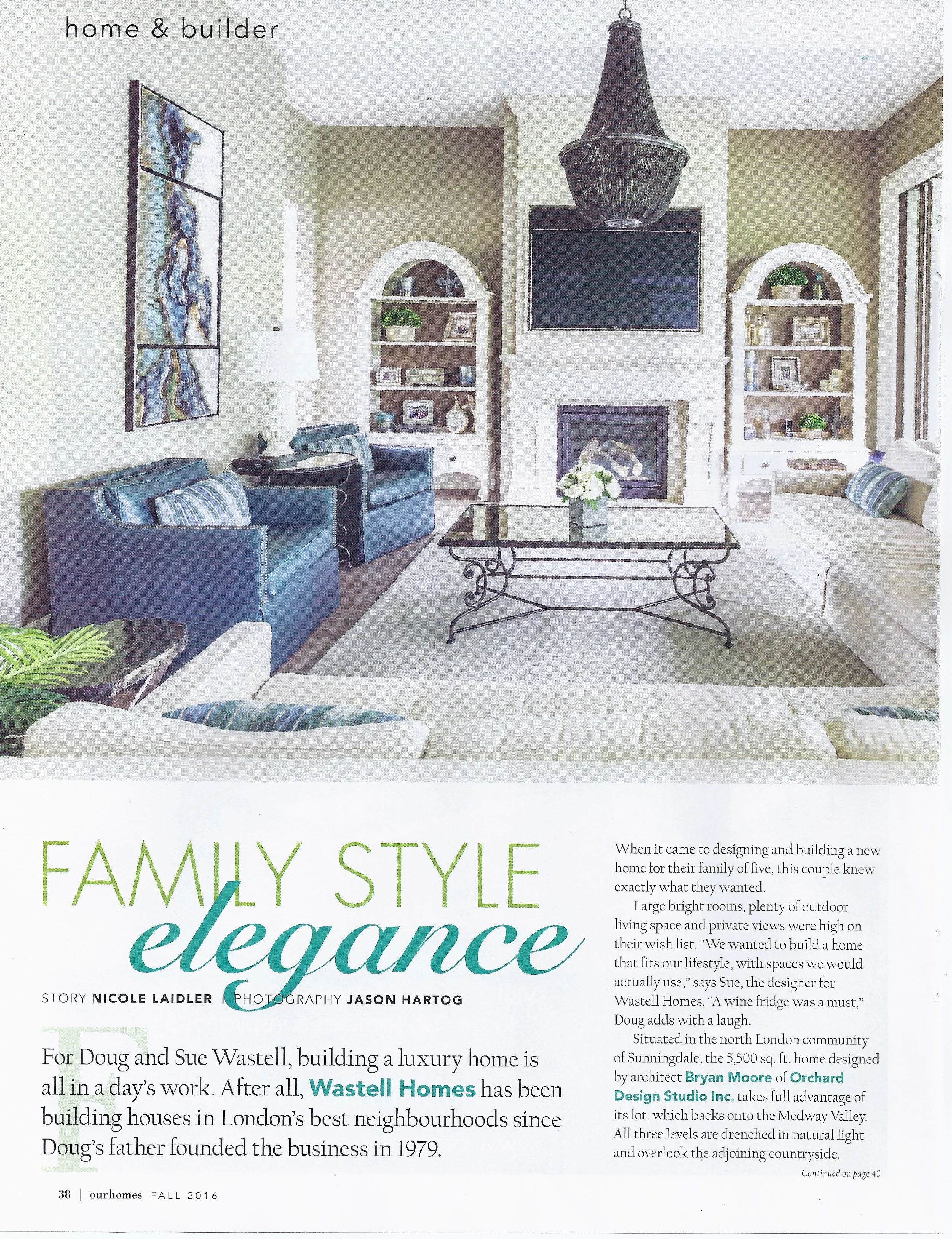 home & builder

FAMILY STYLE
elegance

STORY NICOLE LAIDLER | PHOTOGRAPHY JASON HARTOG

For Doug and Sue Wastell, building a luxury home is all in a day's work. After all, Wastell Homes has been building houses in London's best neighbourhoods since Doug's father founded the business in 1979.

When it came to designing and building a new home for their family of five, this couple knew exactly what they wanted.

Large bright rooms, plenty of outdoor living space and private views were high on their wish list. "We wanted to build a home that fits our lifestyle, with spaces we would actually use," says Sue, the designer for Wastell Homes. "A wine fridge was a must," Doug adds with a laugh.

Situated in the north London community of Sunningdale, the 5,500 sq. ft. home designed by architect Bryan Moore of Orchard Design Studio Inc. takes full advantage of its lot, which backs onto the Medway Valley. All three levels are drenched in natural light and overlook the adjoining countryside.

Continued on page 40

38 | ourhomes FALL 2016